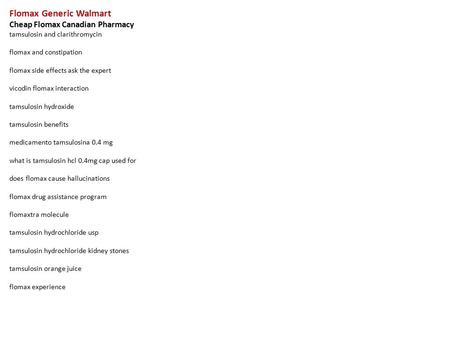 Flomax Generic Walmart
Cheap Flomax Canadian Pharmacy
tamsulosin and clarithromycin

flomax and constipation

flomax side effects ask the expert

vicodin flomax interaction

tamsulosin hydroxide

tamsulosin benefits

medicamento tamsulosina 0.4 mg

what is tamsulosin hcl 0.4mg cap used for

does flomax cause hallucinations

flomax drug assistance program

flomaxtra molecule

tamsulosin hydrochloride usp

tamsulosin hydrochloride kidney stones

tamsulosin orange juice

flomax experience